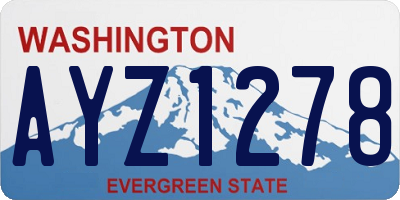 WASHINGTON
AYZ1278
EVERGREEN STATE